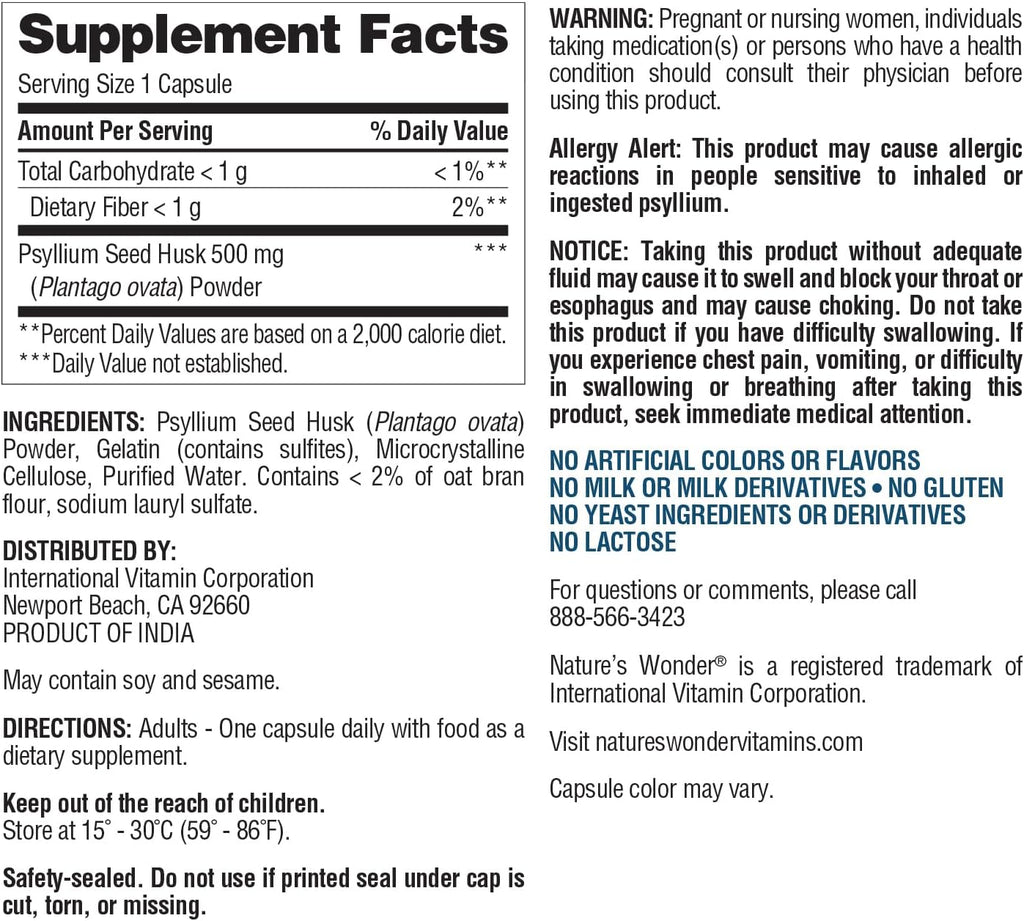 Supplement Facts

Serving Size 1 Capsule

| Amount Per Serving | % Daily Value |
|---|---|
| Total Carbohydrate < 1 g | < 1%** |
| Dietary Fiber < 1 g | 2%** |
| Psyllium Seed Husk 500 mg (Plantago ovata) Powder | *** |

**Percent Daily Values are based on a 2,000 calorie diet.
***Daily Value not established.

INGREDIENTS: Psyllium Seed Husk (Plantago ovata) Powder, Gelatin (contains sulfites), Microcrystalline Cellulose, Purified Water. Contains < 2% of oat bran flour, sodium lauryl sulfate.

DISTRIBUTED BY:
International Vitamin Corporation
Newport Beach, CA 92660
PRODUCT OF INDIA

May contain soy and sesame.

DIRECTIONS: Adults - One capsule daily with food as a dietary supplement.

Keep out of the reach of children.
Store at 15° - 30°C (59° - 86°F).

Safety-sealed. Do not use if printed seal under cap is cut, torn, or missing.

WARNING: Pregnant or nursing women, individuals taking medication(s) or persons who have a health condition should consult their physician before using this product.

Allergy Alert: This product may cause allergic reactions in people sensitive to inhaled or ingested psyllium.

NOTICE: Taking this product without adequate fluid may cause it to swell and block your throat or esophagus and may cause choking. Do not take this product if you have difficulty swallowing. If you experience chest pain, vomiting, or difficulty in swallowing or breathing after taking this product, seek immediate medical attention.

NO ARTIFICIAL COLORS OR FLAVORS
NO MILK OR MILK DERIVATIVES • NO GLUTEN
NO YEAST INGREDIENTS OR DERIVATIVES
NO LACTOSE

For questions or comments, please call
888-566-3423

Nature's Wonder® is a registered trademark of International Vitamin Corporation.

Visit natureswondervitamins.com

Capsule color may vary.